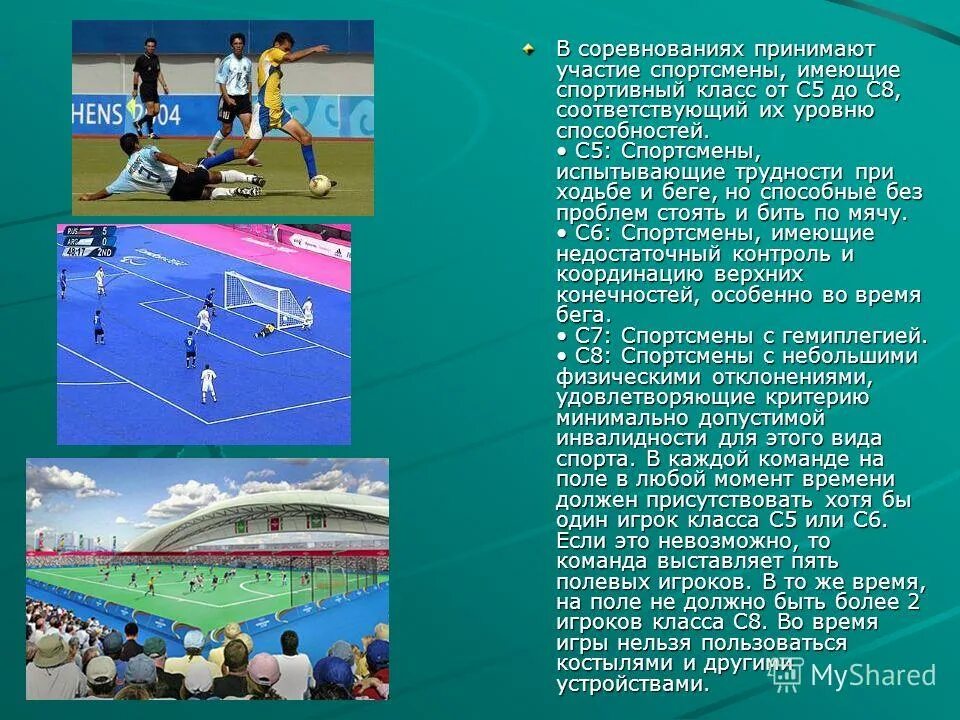 HENS 2004

RUS 5
ARG 0
48:17 2ND

В соревнованиях принимают участие спортсмены, имеющие спортивный класс от С5 до С8, соответствующий их уровню способностей.
• С5: Спортсмены, испытывающие трудности при ходьбе и беге, но способные без проблем стоять и бить по мячу.
• С6: Спортсмены, имеющие недостаточный контроль и координацию верхних конечностей, особенно во время бега.
• С7: Спортсмены с гемиплегией.
• С8: Спортсмены с небольшими физическими отклонениями, удовлетворяющие критерию минимально допустимой инвалидности для этого вида спорта. В каждой команде на поле в любой момент времени должен присутствовать хотя бы один игрок класса С5 или С6. Если это невозможно, то команда выставляет пять полевых игроков. В то же время, на поле не должно быть более 2 игроков класса С8. Во время игры нельзя пользоваться костылями и другими устройствами.

MyShared